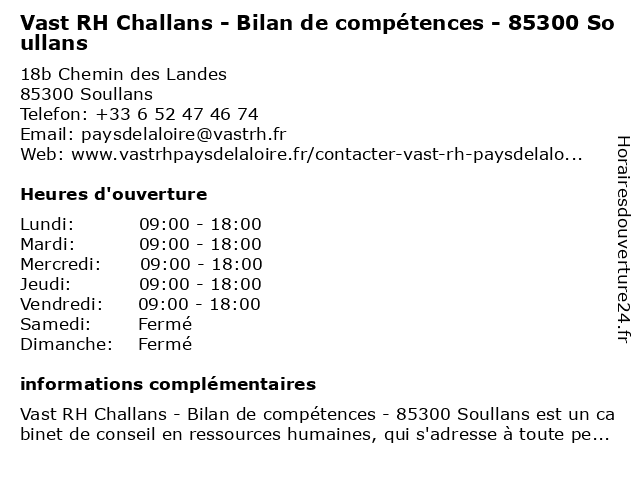 Vast RH Challans - Bilan de compétences - 85300 Soullans

18b Chemin des Landes
85300 Soullans
Telefon: +33 6 52 47 46 74
Email: paysdelaloire@vastrh.fr
Web: www.vastrhpaysdelaloire.fr/contacter-vast-rh-paysdelalo...

Heures d'ouverture

Lundi: 09:00 - 18:00
Mardi: 09:00 - 18:00
Mercredi: 09:00 - 18:00
Jeudi: 09:00 - 18:00
Vendredi: 09:00 - 18:00
Samedi: Fermé
Dimanche: Fermé

informations complémentaires

Vast RH Challans - Bilan de compétences - 85300 Soullans est un cabinet de conseil en ressources humaines, qui s'adresse à toute pe...

Horairesdouverture24.fr